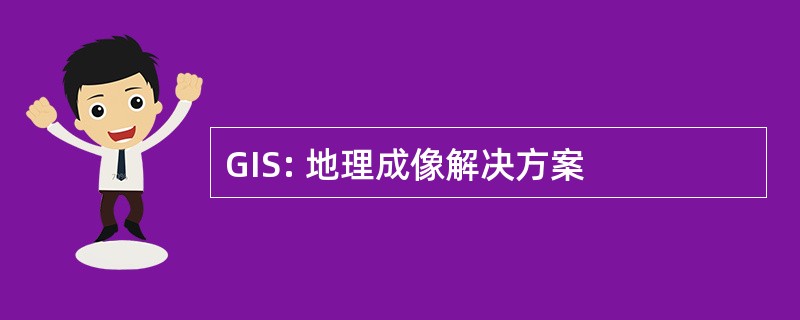 GIS: 地理成像解决方案